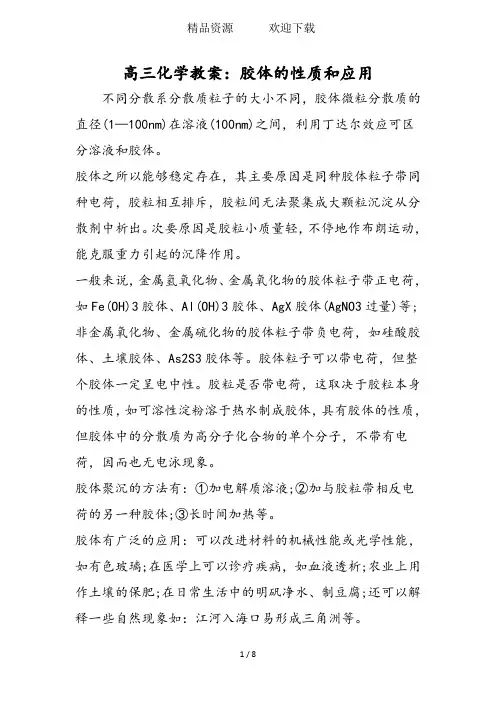 精品资源　　欢迎下载

高三化学教案：胶体的性质和应用

不同分散系分散质粒子的大小不同，胶体微粒分散质的直径(1—100nm)在溶液(100nm)之间，利用丁达尔效应可区分溶液和胶体。

胶体之所以能够稳定存在，其主要原因是同种胶体粒子带同种电荷，胶粒相互排斥，胶粒间无法聚集成大颗粒沉淀从分散剂中析出。次要原因是胶粒小质量轻，不停地作布朗运动，能克服重力引起的沉降作用。

一般来说，金属氢氧化物、金属氧化物的胶体粒子带正电荷，如Fe(OH)3胶体、Al(OH)3胶体、AgX胶体(AgNO3过量)等；非金属氧化物、金属硫化物的胶体粒子带负电荷，如硅酸胶体、土壤胶体、As2S3胶体等。胶体粒子可以带电荷，但整个胶体一定呈电中性。胶粒是否带电荷，这取决于胶粒本身的性质，如可溶性淀粉溶于热水制成胶体，具有胶体的性质，但胶体中的分散质为高分子化合物的单个分子，不带有电荷，因而也无电泳现象。

胶体聚沉的方法有：①加电解质溶液；②加与胶粒带相反电荷的另一种胶体；③长时间加热等。

胶体有广泛的应用：可以改进材料的机械性能或光学性能，如有色玻璃；在医学上可以诊疗疾病，如血液透析；农业上用作土壤的保肥；在日常生活中的明矾净水、制豆腐；还可以解释一些自然现象如：江河入海口易形成三角洲等。

1 / 8